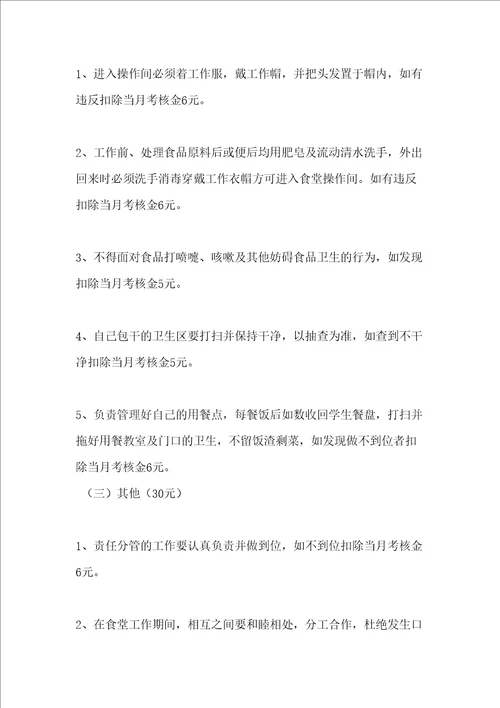 1、进入操作间必须着工作服，戴工作帽，并把头发置于帽内，如有违反扣除当月考核金6元。

2、工作前、处理食品原料后或便后均用肥皂及流动清水洗手，外出回来时必须洗手消毒穿戴工作衣帽方可进入食堂操作间。如有违反扣除当月考核金6元。

3、不得面对食品打喷嚏、咳嗽及其他妨碍食品卫生的行为，如发现扣除当月考核金5元。

4、自己包干的卫生区要打扫并保持干净，以抽查为准，如查到不干净扣除当月考核金5元。

5、负责管理好自己的用餐点，每餐饭后如数收回学生餐盘，打扫并拖好用餐教室及门口的卫生，不留饭渣剩菜，如发现做不到位者扣除当月考核金6元。

（三）其他（30元）

1、责任分管的工作要认真负责并做到位，如不到位扣除当月考核金6元。

2、在食堂工作期间，相互之间要和睦相处，分工合作，杜绝发生口